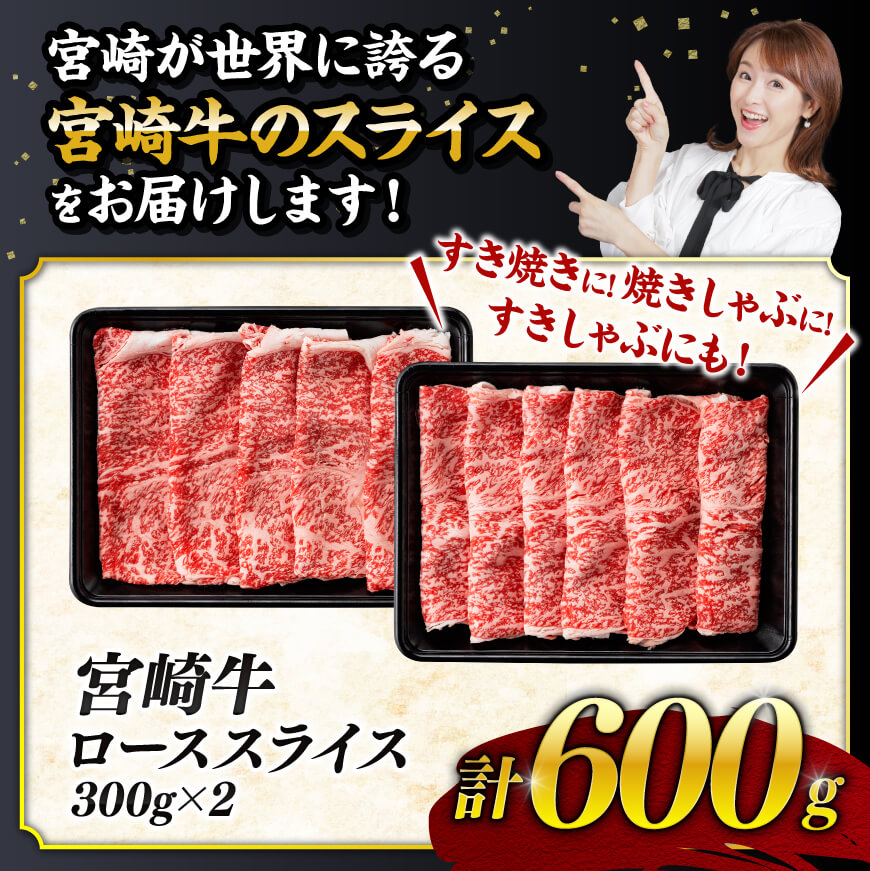 宮崎が世界に誇る
宮崎牛のスライス
をお届けします！

すき焼きに！焼きしゃぶに！
すきしゃぶにも！

宮崎牛
ローススライス
300g×2

計600g